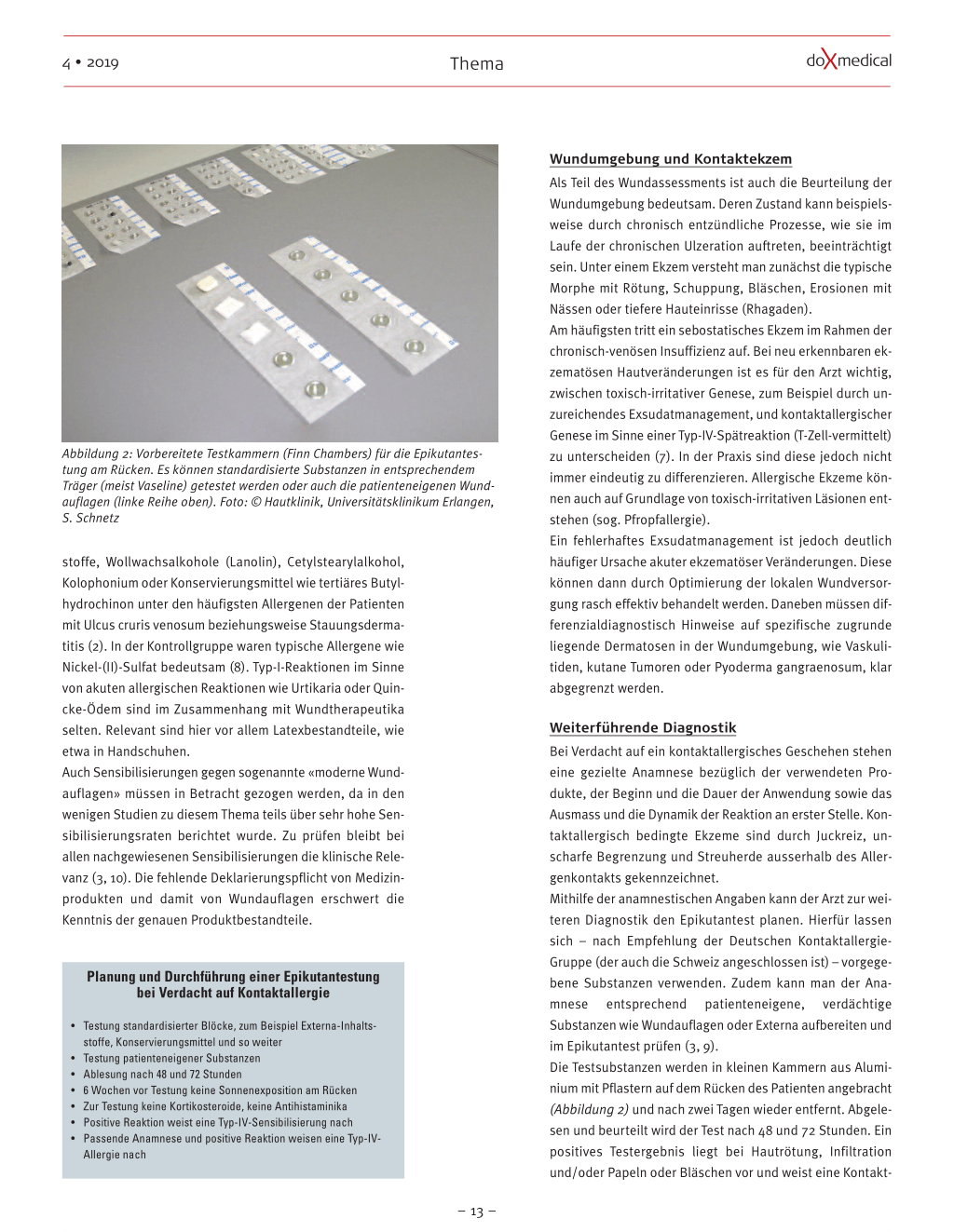 4 • 2019

Thema

doXmedical

Abbildung 2: Vorbereitete Testkammern (Finn Chambers) für die Epikutantestung am Rücken. Es können standardisierte Substanzen in entsprechendem Träger (meist Vaseline) getestet werden oder auch die patienteneigenen Wundauflagen (linke Reihe oben). Foto: © Hautklinik, Universitätsklinikum Erlangen, S. Schnetz

stoffe, Wollwachsalkohole (Lanolin), Cetylstearylalkohol, Kolophonium oder Konservierungsmittel wie tertiäres Butylhydrochinon unter den häufigsten Allergenen der Patienten mit Ulcus cruris venosum beziehungsweise Stauungsdermatitis (2). In der Kontrollgruppe waren typische Allergene wie Nickel-(II)-Sulfat bedeutsam (8). Typ-I-Reaktionen im Sinne von akuten allergischen Reaktionen wie Urtikaria oder Quincke-Ödem sind im Zusammenhang mit Wundtherapeutika selten. Relevant sind hier vor allem Latexbestandteile, wie etwa in Handschuhen.
Auch Sensibilisierungen gegen sogenannte «moderne Wundauflagen» müssen in Betracht gezogen werden, da in den wenigen Studien zu diesem Thema teils über sehr hohe Sensibilisierungsraten berichtet wurde. Zu prüfen bleibt bei allen nachgewiesenen Sensibilisierungen die klinische Relevanz (3, 10). Die fehlende Deklarierungspflicht von Medizinprodukten und damit von Wundauflagen erschwert die Kenntnis der genauen Produktbestandteile.

Planung und Durchführung einer Epikutantestung bei Verdacht auf Kontaktallergie

• Testung standardisierter Blöcke, zum Beispiel Externa-Inhaltsstoffe, Konservierungsmittel und so weiter
• Testung patienteneigener Substanzen
• Ablesung nach 48 und 72 Stunden
• 6 Wochen vor Testung keine Sonnenexposition am Rücken
• Zur Testung keine Kortikosteroide, keine Antihistaminika
• Positive Reaktion weist eine Typ-IV-Sensibilisierung nach
• Passende Anamnese und positive Reaktion weisen eine Typ-IV-Allergie nach

Wundumgebung und Kontaktekzem
Als Teil des Wundassessments ist auch die Beurteilung der Wundumgebung bedeutsam. Deren Zustand kann beispielsweise durch chronisch entzündliche Prozesse, wie sie im Laufe der chronischen Ulzeration auftreten, beeinträchtigt sein. Unter einem Ekzem versteht man zunächst die typische Morphe mit Rötung, Schuppung, Bläschen, Erosionen mit Nässen oder tiefere Hauteinrisse (Rhagaden).
Am häufigsten tritt ein sebostatisches Ekzem im Rahmen der chronisch-venösen Insuffizienz auf. Bei neu erkennbaren ekzematösen Hautveränderungen ist es für den Arzt wichtig, zwischen toxisch-irritativer Genese, zum Beispiel durch unzureichendes Exsudatmanagement, und kontaktallergischer Genese im Sinne einer Typ-IV-Spätreaktion (T-Zell-vermittelt) zu unterscheiden (7). In der Praxis sind diese jedoch nicht immer eindeutig zu differenzieren. Allergische Ekzeme können auch auf Grundlage von toxisch-irritativen Läsionen entstehen (sog. Pfropfallergie).
Ein fehlerhaftes Exsudatmanagement ist jedoch deutlich häufiger Ursache akuter ekzematöser Veränderungen. Diese können dann durch Optimierung der lokalen Wundversorgung rasch effektiv behandelt werden. Daneben müssen differenzialdiagnostisch Hinweise auf spezifische zugrunde liegende Dermatosen in der Wundumgebung, wie Vaskulitiden, kutane Tumoren oder Pyoderma gangraenosum, klar abgegrenzt werden.

Weiterführende Diagnostik
Bei Verdacht auf ein kontaktallergisches Geschehen stehen eine gezielte Anamnese bezüglich der verwendeten Produkte, der Beginn und die Dauer der Anwendung sowie das Ausmass und die Dynamik der Reaktion an erster Stelle. Kontaktallergisch bedingte Ekzeme sind durch Juckreiz, unscharfe Begrenzung und Streuherde ausserhalb des Allergenkontakts gekennzeichnet.
Mithilfe der anamnestischen Angaben kann der Arzt zur weiteren Diagnostik den Epikutantest planen. Hierfür lassen sich – nach Empfehlung der Deutschen Kontaktallergie-Gruppe (der auch die Schweiz angeschlossen ist) – vorgegebene Substanzen verwenden. Zudem kann man der Anamnese entsprechend patienteneigene, verdächtige Substanzen wie Wundauflagen oder Externa aufbereiten und im Epikutantest prüfen (3, 9).
Die Testsubstanzen werden in kleinen Kammern aus Aluminium mit Pflastern auf dem Rücken des Patienten angebracht (Abbildung 2) und nach zwei Tagen wieder entfernt. Abgelesen und beurteilt wird der Test nach 48 und 72 Stunden. Ein positives Testergebnis liegt bei Hautrötung, Infiltration und/oder Papeln oder Bläschen vor und weist eine Kontakt-

– 13 –